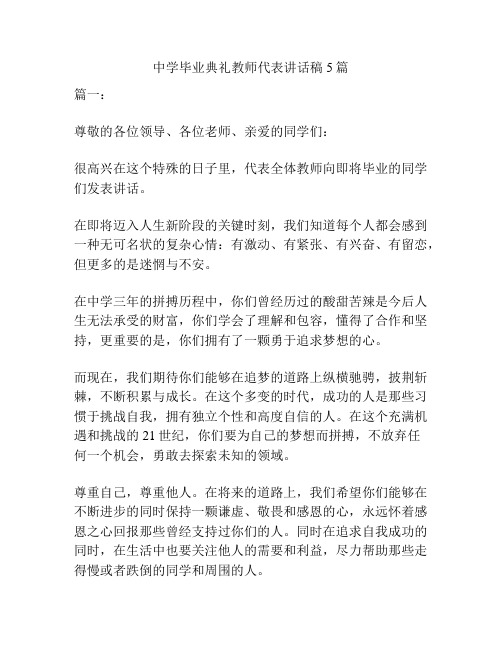 中学毕业典礼教师代表讲话稿 5 篇

篇一：

尊敬的各位领导、各位老师、亲爱的同学们：

很高兴在这个特殊的日子里，代表全体教师向即将毕业的同学们发表讲话。

在即将迈入人生新阶段的关键时刻，我们知道每个人都会感到一种无可名状的复杂心情：有激动、有紧张、有兴奋、有留恋，但更多的是迷惘与不安。

在中学三年的拼搏历程中，你们曾经历过的酸甜苦辣是今后人生无法承受的财富，你们学会了理解和包容，懂得了合作和坚持，更重要的是，你们拥有了一颗勇于追求梦想的心。

而现在，我们期待你们能够在追梦的道路上纵横驰骋，披荆斩棘，不断积累与成长。在这个多变的时代，成功的人是那些习惯于挑战自我，拥有独立个性和高度自信的人。在这个充满机遇和挑战的 21 世纪，你们要为自己的梦想而拼搏，不放弃任何一个机会，勇敢去探索未知的领域。

尊重自己，尊重他人。在将来的道路上，我们希望你们能够在不断进步的同时保持一颗谦虚、敬畏和感恩的心，永远怀着感恩之心回报那些曾经支持过你们的人。同时在追求自我成功的同时，在生活中也要关注他人的需要和利益，尽力帮助那些走得慢或者跌倒的同学和周围的人。